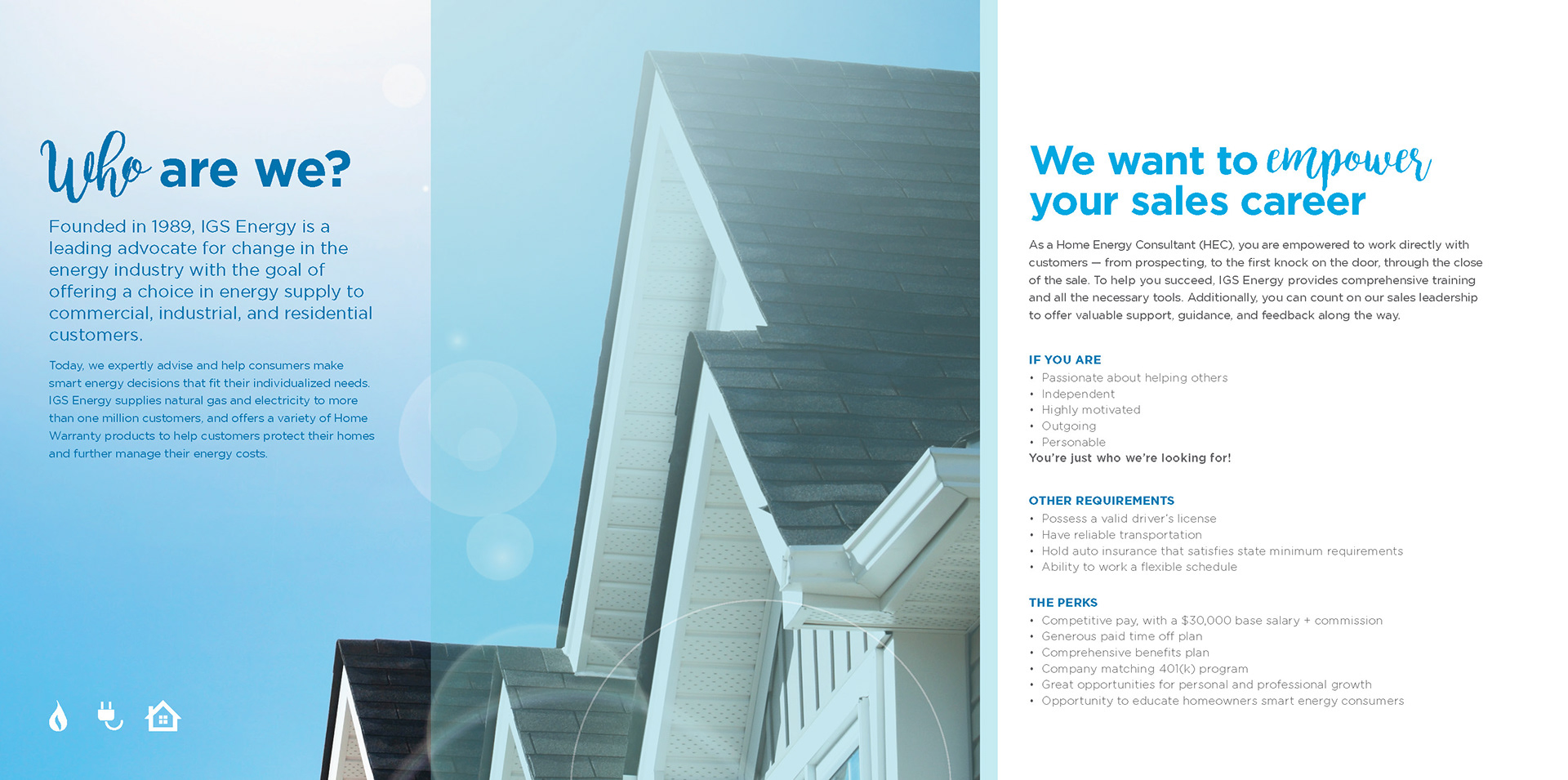 Who are we?

Founded in 1989, IGS Energy is a leading advocate for change in the energy industry with the goal of offering a choice in energy supply to commercial, industrial, and residential customers.

Today, we expertly advise and help consumers make smart energy decisions that fit their individualized needs. IGS Energy supplies natural gas and electricity to more than one million customers, and offers a variety of Home Warranty products to help customers protect their homes and further manage their energy costs.

We want to empower your sales career

As a Home Energy Consultant (HEC), you are empowered to work directly with customers — from prospecting, to the first knock on the door, through the close of the sale. To help you succeed, IGS Energy provides comprehensive training and all the necessary tools. Additionally, you can count on our sales leadership to offer valuable support, guidance, and feedback along the way.

IF YOU ARE
• Passionate about helping others
• Independent
• Highly motivated
• Outgoing
• Personable
You're just who we're looking for!

OTHER REQUIREMENTS
• Possess a valid driver's license
• Have reliable transportation
• Hold auto insurance that satisfies state minimum requirements
• Ability to work a flexible schedule

THE PERKS
• Competitive pay, with a $30,000 base salary + commission
• Generous paid time off plan
• Comprehensive benefits plan
• Company matching 401(k) program
• Great opportunities for personal and professional growth
• Opportunity to educate homeowners smart energy consumers